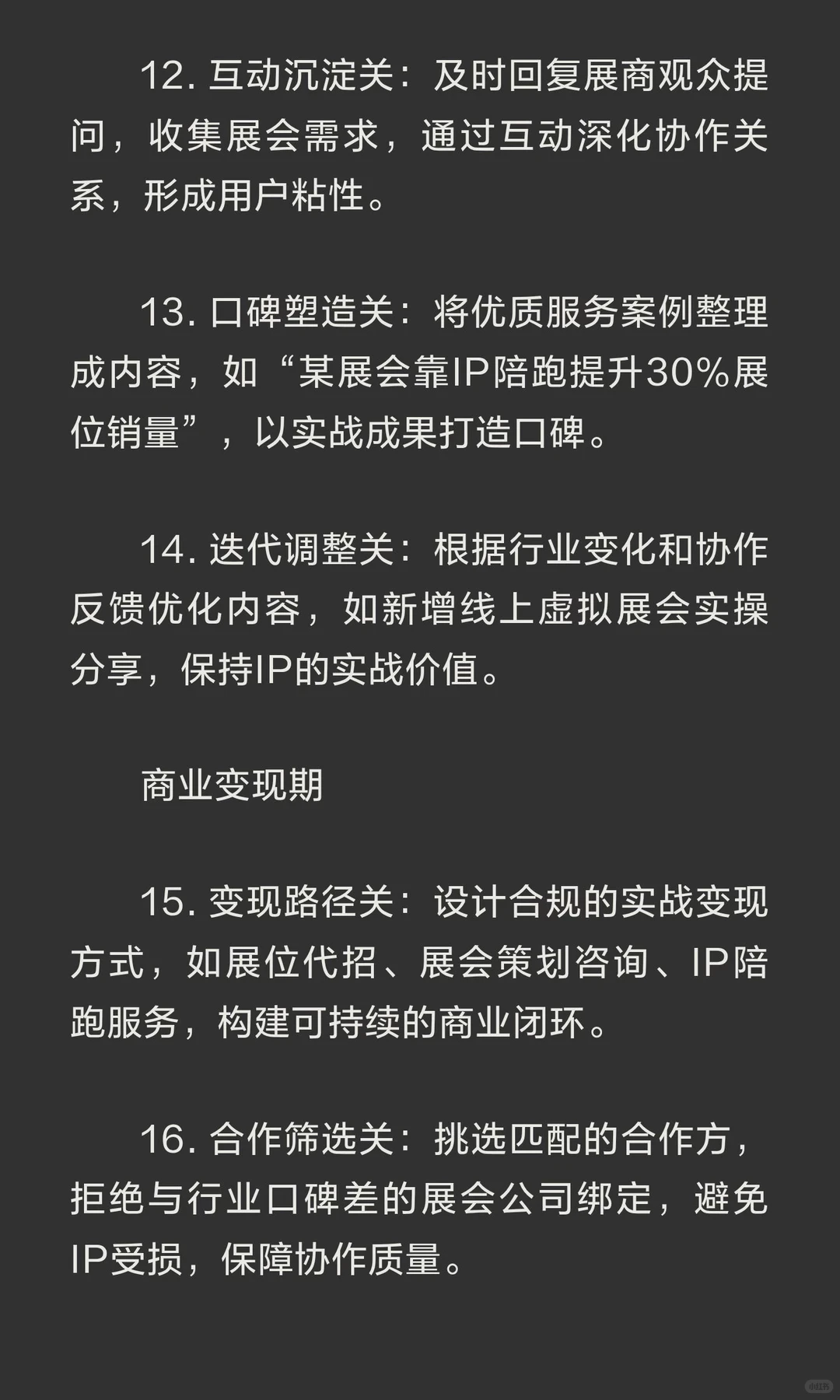 12. 互动沉淀关：及时回复展商观众提问，收集展会需求，通过互动深化协作关系，形成用户粘性。

13. 口碑塑造关：将优质服务案例整理成内容，如“某展会靠IP陪跑提升30%展位销量”，以实战成果打造口碑。

14. 迭代调整关：根据行业变化和协作反馈优化内容，如新增线上虚拟展会实操分享，保持IP的实战价值。

商业变现期

15. 变现路径关：设计合规的实战变现方式，如展位代招、展会策划咨询、IP陪跑服务，构建可持续的商业闭环。

16. 合作筛选关：挑选匹配的合作方，拒绝与行业口碑差的展会公司绑定，避免IP受损，保障协作质量。

小红书